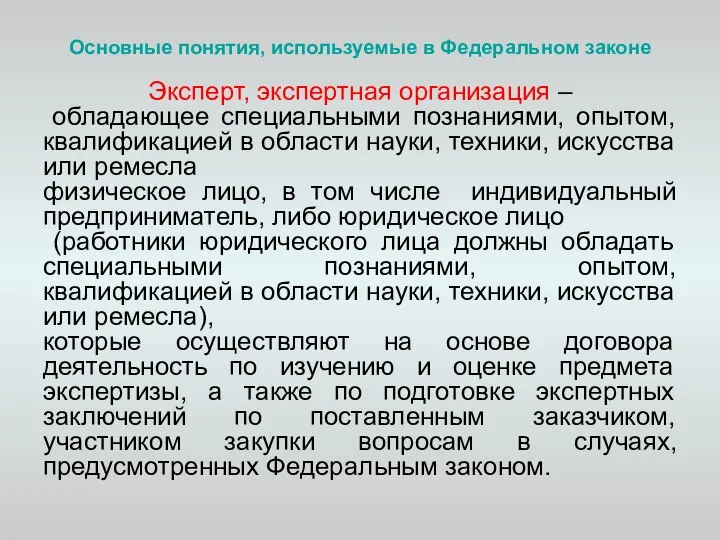 Основные понятия, используемые в Федеральном законе

Эксперт, экспертная организация –
обладающее специальными познаниями, опытом, квалификацией в области науки, техники, искусства или ремесла
физическое лицо, в том числе индивидуальный предприниматель, либо юридическое лицо
(работники юридического лица должны обладать специальными познаниями, опытом, квалификацией в области науки, техники, искусства или ремесла),
которые осуществляют на основе договора деятельность по изучению и оценке предмета экспертизы, а также по подготовке экспертных заключений по поставленным заказчиком, участником закупки вопросам в случаях, предусмотренных Федеральным законом.